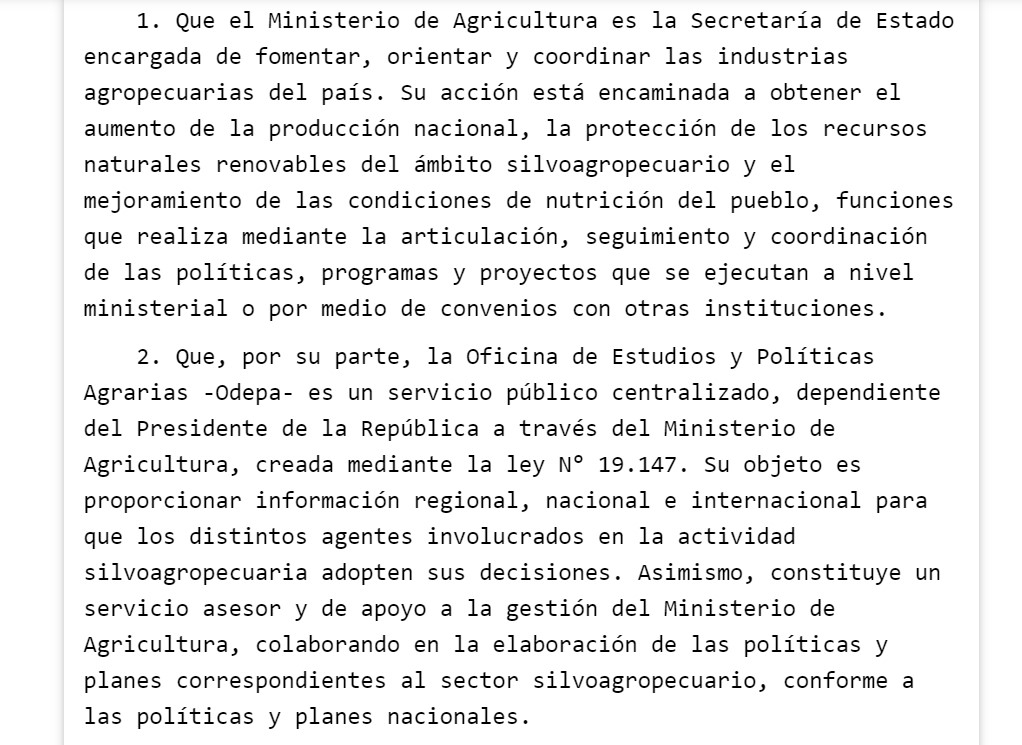 1. Que el Ministerio de Agricultura es la Secretaría de Estado encargada de fomentar, orientar y coordinar las industrias agropecuarias del país. Su acción está encaminada a obtener el aumento de la producción nacional, la protección de los recursos naturales renovables del ámbito silvoagropecuario y el mejoramiento de las condiciones de nutrición del pueblo, funciones que realiza mediante la articulación, seguimiento y coordinación de las políticas, programas y proyectos que se ejecutan a nivel ministerial o por medio de convenios con otras instituciones.

2. Que, por su parte, la Oficina de Estudios y Políticas Agrarias -Odepa- es un servicio público centralizado, dependiente del Presidente de la República a través del Ministerio de Agricultura, creada mediante la ley N° 19.147. Su objeto es proporcionar información regional, nacional e internacional para que los distintos agentes involucrados en la actividad silvoagropecuaria adopten sus decisiones. Asimismo, constituye un servicio asesor y de apoyo a la gestión del Ministerio de Agricultura, colaborando en la elaboración de las políticas y planes correspondientes al sector silvoagropecuario, conforme a las políticas y planes nacionales.